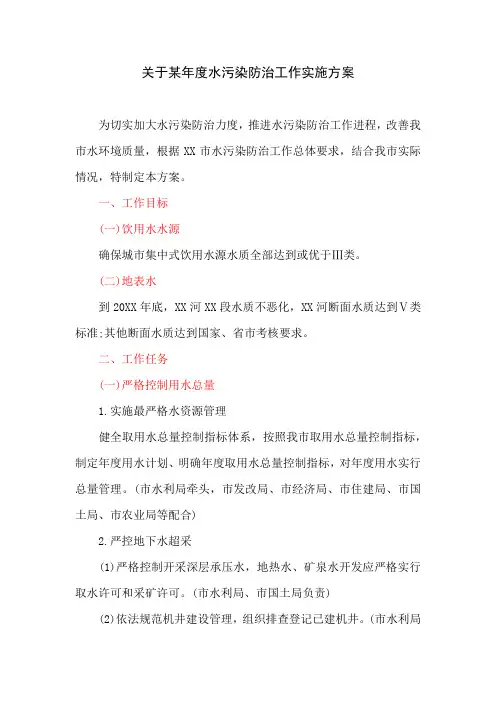 关于某年度水污染防治工作实施方案

为切实加大水污染防治力度，推进水污染防治工作进程，改善我市水环境质量，根据 XX 市水污染防治工作总体要求，结合我市实际情况，特制定本方案。

一、工作目标

(一)饮用水水源

确保城市集中式饮用水源水质全部达到或优于Ⅲ类。

(二)地表水

到 20XX 年底，XX 河 XX 段水质不恶化，XX 河断面水质达到Ⅴ类标准;其他断面水质达到国家、省市考核要求。

二、工作任务

(一)严格控制用水总量

1.实施最严格水资源管理

健全取用水总量控制指标体系，按照我市取用水总量控制指标，制定年度用水计划、明确年度取用水总量控制指标，对年度用水实行总量管理。(市水利局牵头，市发改局、市经济局、市住建局、市国土局、市农业局等配合)

2.严控地下水超采

(1)严格控制开采深层承压水，地热水、矿泉水开发应严格实行取水许可和采矿许可。(市水利局、市国土局负责)

(2)依法规范机井建设管理，组织排查登记已建机井。(市水利局